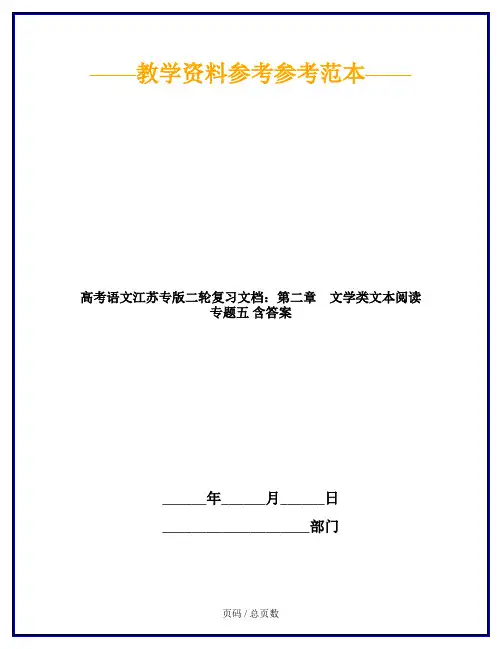 ——教学资料参考参考范本——

高考语文江苏专版二轮复习文档：第二章 文学类文本阅读 专题五 含答案

____年____月____日

____部门

页码 / 总页数